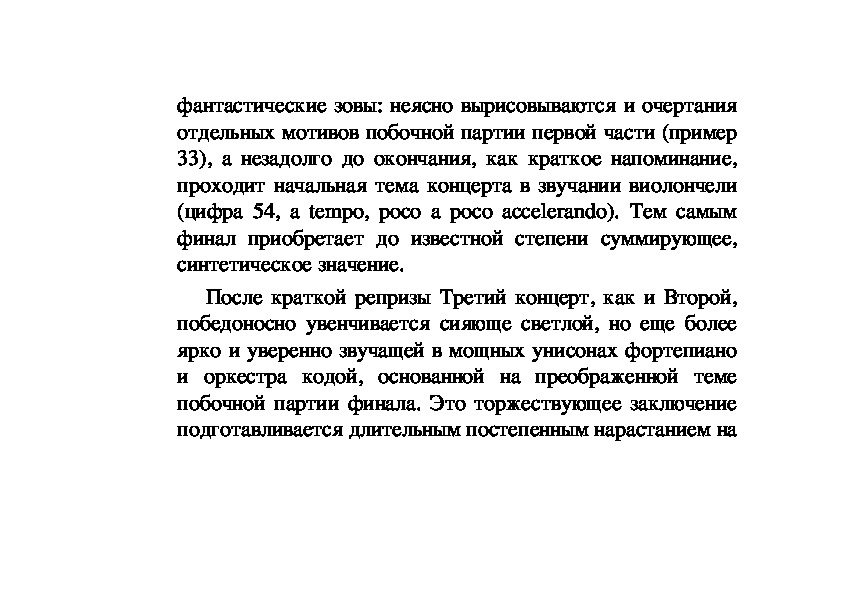 фантастические зовы: неясно вырисовываются и очертания отдельных мотивов побочной партии первой части (пример 33), а незадолго до окончания, как краткое напоминание, проходит начальная тема концерта в звучании виолончели (цифра 54, a tempo, poco a poco accelerando). Тем самым финал приобретает до известной степени суммирующее, синтетическое значение.

После краткой репризы Третий концерт, как и Второй, победоносно увенчивается сияюще светлой, но еще более ярко и уверенно звучащей в мощных унисонах фортепиано и оркестра кодой, основанной на преображенной теме побочной партии финала. Это торжествующее заключение подготавливается длительным постепенным нарастанием на